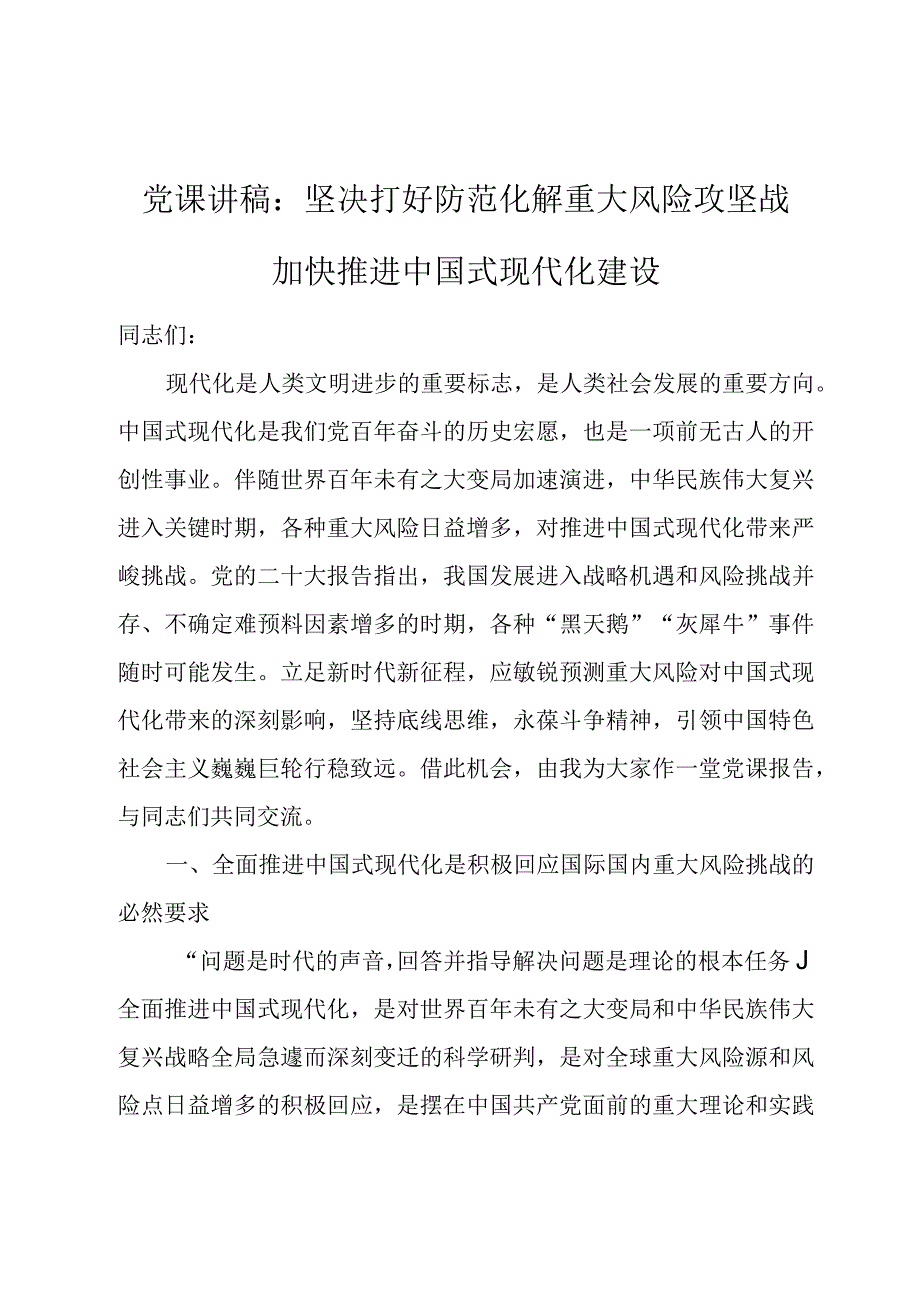 党课讲稿：坚决打好防范化解重大风险攻坚战

加快推进中国式现代化建设

同志们：

现代化是人类文明进步的重要标志，是人类社会发展的重要方向。中国式现代化是我们党百年奋斗的历史宏愿，也是一项前无古人的开创性事业。伴随世界百年未有之大变局加速演进，中华民族伟大复兴进入关键时期，各种重大风险日益增多，对推进中国式现代化带来严峻挑战。党的二十大报告指出，我国发展进入战略机遇和风险挑战并存、不确定难预料因素增多的时期，各种“黑天鹅”“灰犀牛”事件随时可能发生。立足新时代新征程，应敏锐预测重大风险对中国式现代化带来的深刻影响，坚持底线思维，永葆斗争精神，引领中国特色社会主义巍巍巨轮行稳致远。借此机会，由我为大家作一堂党课报告，与同志们共同交流。

一、全面推进中国式现代化是积极回应国际国内重大风险挑战的必然要求

“问题是时代的声音，回答并指导解决问题是理论的根本任务J全面推进中国式现代化，是对世界百年未有之大变局和中华民族伟大复兴战略全局急遽而深刻变迁的科学研判，是对全球重大风险源和风险点日益增多的积极回应，是摆在中国共产党面前的重大理论和实践